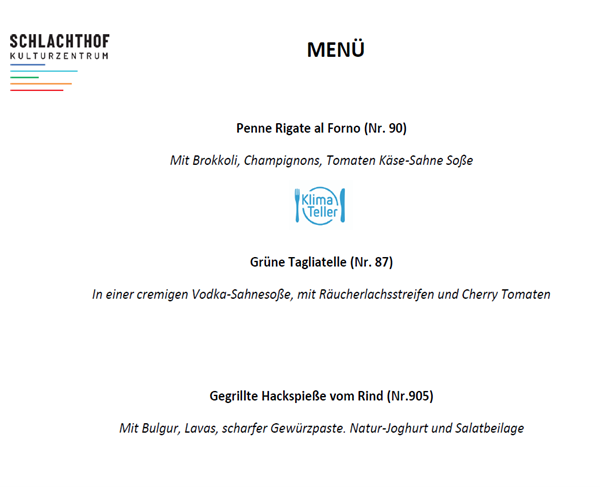 SCHLACHTHOF
KULTURZENTRUM

MENÜ

Penne Rigate al Forno (Nr. 90)

Mit Brokkoli, Champignons, Tomaten Käse-Sahne Soße

Klima Teller

Grüne Tagliatelle (Nr. 87)

In einer cremigen Vodka-Sahnesoße, mit Räucherlachsstreifen und Cherry Tomaten

Gegrillte Hackspieße vom Rind (Nr.905)

Mit Bulgur, Lavas, scharfer Gewürzpaste. Natur-Joghurt und Salatbeilage